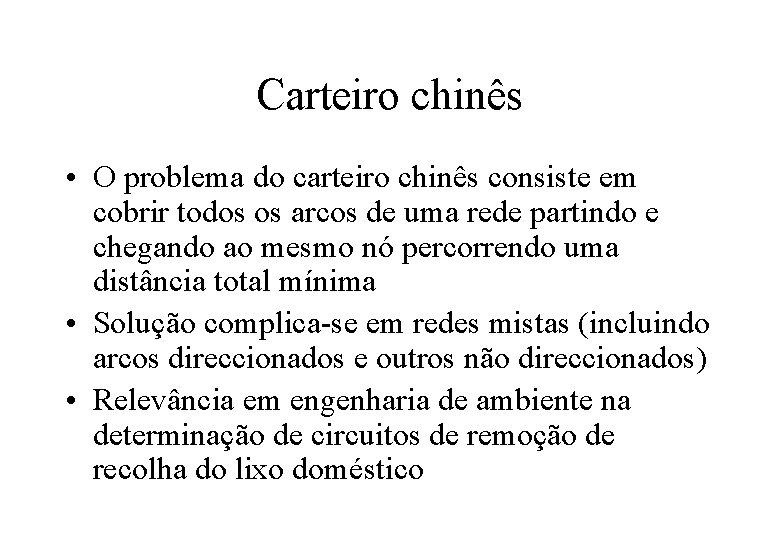 Carteiro chinês

• O problema do carteiro chinês consiste em cobrir todos os arcos de uma rede partindo e chegando ao mesmo nó percorrendo uma distância total mínima

• Solução complica-se em redes mistas (incluindo arcos direccionados e outros não direccionados)

• Relevância em engenharia de ambiente na determinação de circuitos de remoção de recolha do lixo doméstico